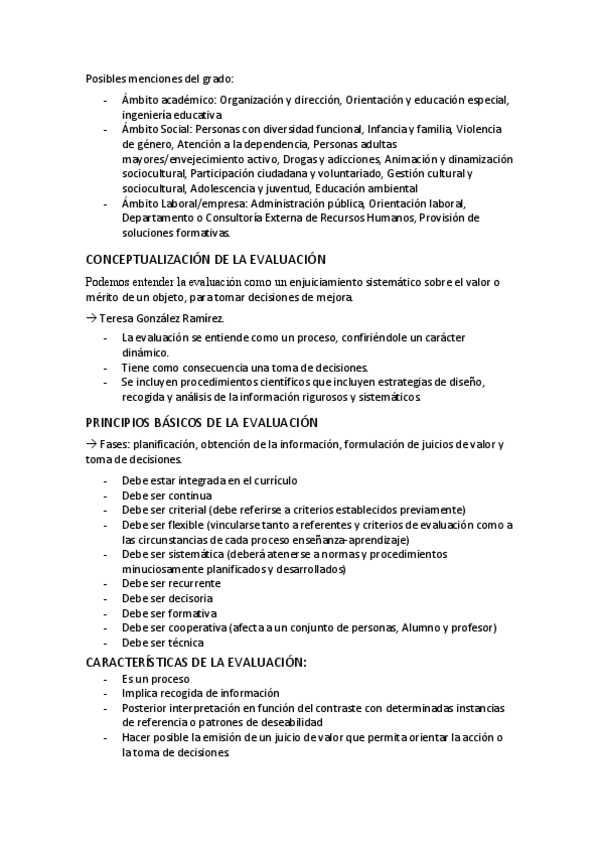 Posibles menciones del grado:

- Ámbito académico: Organización y dirección, Orientación y educación especial, ingeniería educativa
- Ámbito Social: Personas con diversidad funcional, Infancia y familia, Violencia de género, Atención a la dependencia, Personas adultas mayores/envejecimiento activo, Drogas y adicciones, Animación y dinamización sociocultural, Participación ciudadana y voluntariado, Gestión cultural y sociocultural, Adolescencia y juventud, Educación ambiental
- Ámbito Laboral/empresa: Administración pública, Orientación laboral, Departamento o Consultoría Externa de Recursos Humanos, Provisión de soluciones formativas.

CONCEPTUALIZACIÓN DE LA EVALUACIÓN

Podemos entender la evaluación como un enjuiciamiento sistemático sobre el valor o mérito de un objeto, para tomar decisiones de mejora.

→ Teresa González Ramírez.

- La evaluación se entiende como un proceso, confiriéndole un carácter dinámico.
- Tiene como consecuencia una toma de decisiones.
- Se incluyen procedimientos científicos que incluyen estrategias de diseño, recogida y análisis de la información rigurosos y sistemáticos.

PRINCIPIOS BÁSICOS DE LA EVALUACIÓN

→ Fases: planificación, obtención de la información, formulación de juicios de valor y toma de decisiones.

- Debe estar integrada en el currículo
- Debe ser continua
- Debe ser criterial (debe referirse a criterios establecidos previamente)
- Debe ser flexible (vincularse tanto a referentes y criterios de evaluación como a las circunstancias de cada proceso enseñanza-aprendizaje)
- Debe ser sistemática (deberá atenerse a normas y procedimientos minuciosamente planificados y desarrollados)
- Debe ser recurrente
- Debe ser decisoria
- Debe ser formativa
- Debe ser cooperativa (afecta a un conjunto de personas, Alumno y profesor)
- Debe ser técnica

CARACTERÍSTICAS DE LA EVALUACIÓN:

- Es un proceso
- Implica recogida de información
- Posterior interpretación en función del contraste con determinadas instancias de referencia o patrones de deseabilidad
- Hacer posible la emisión de un juicio de valor que permita orientar la acción o la toma de decisiones.